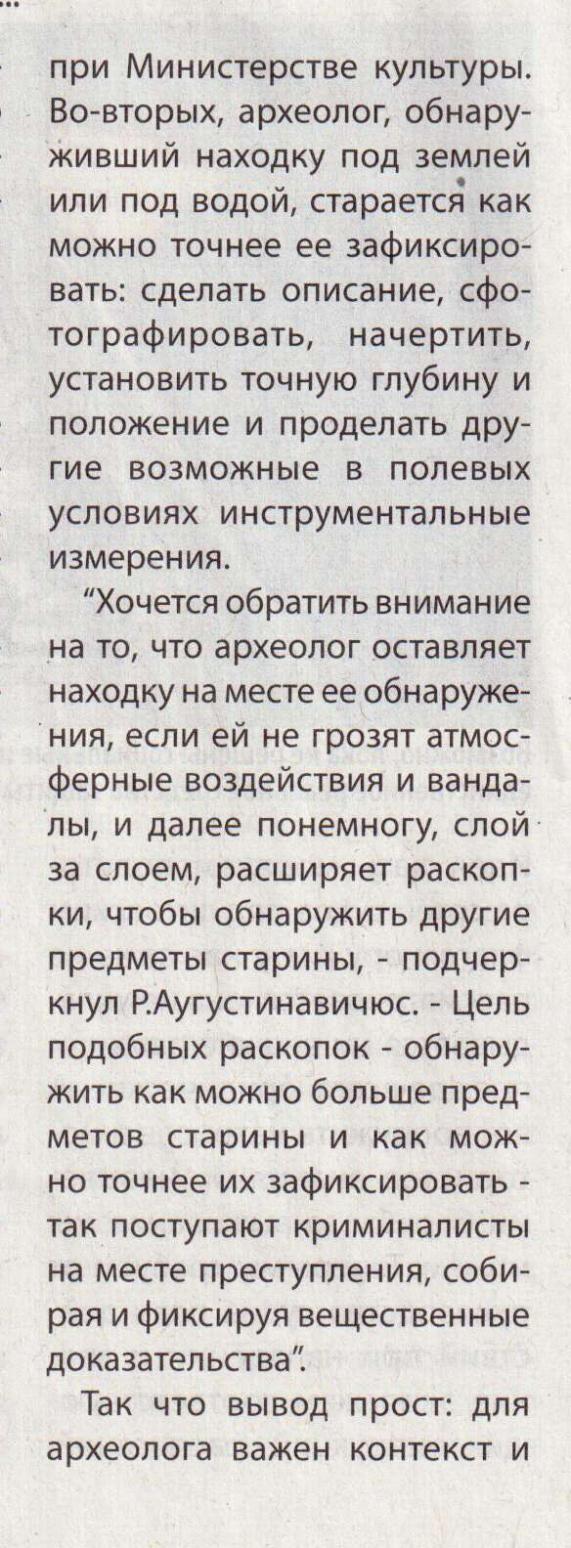 при Министерстве культуры. Во-вторых, археолог, обнаруживший находку под землей или под водой, старается как можно точнее ее зафиксировать: сделать описание, сфотографировать, начертить, установить точную глубину и положение и проделать другие возможные в полевых условиях инструментальные измерения.

"Хочется обратить внимание на то, что археолог оставляет находку на месте ее обнаружения, если ей не грозят атмосферные воздействия и вандалы, и далее понемногу, слой за слоем, расширяет раскопки, чтобы обнаружить другие предметы старины, - подчеркнул Р.Аугустинавичюс. - Цель подобных раскопок - обнаружить как можно больше предметов старины и как можно точнее их зафиксировать - так поступают криминалисты на месте преступления, собирая и фиксируя вещественные доказательства".

Так что вывод прост: для археолога важен контекст и